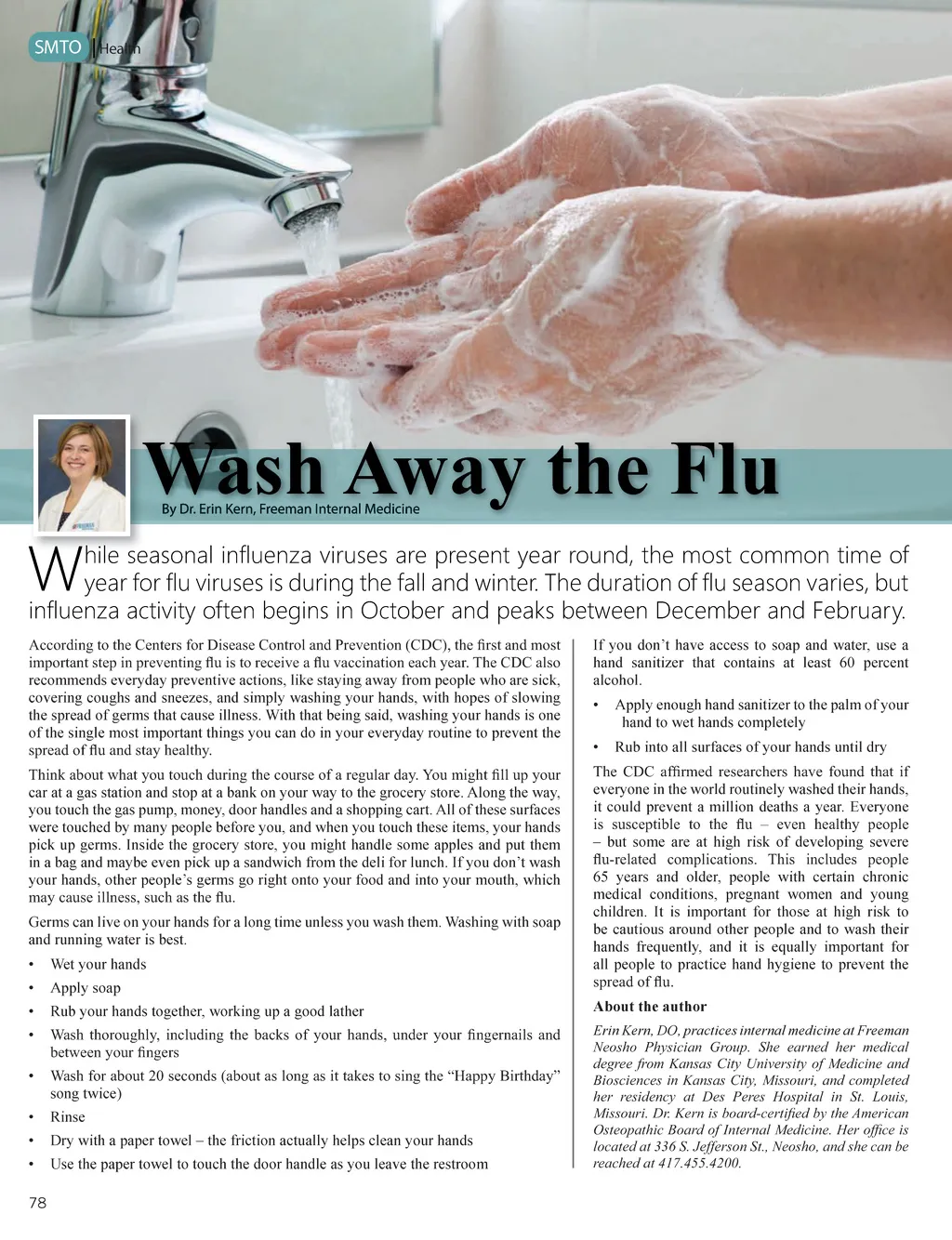 SMTO | Health

Wash Away the Flu

By Dr. Erin Kern, Freeman Internal Medicine

While seasonal influenza viruses are present year round, the most common time of year for flu viruses is during the fall and winter. The duration of flu season varies, but influenza activity often begins in October and peaks between December and February.

According to the Centers for Disease Control and Prevention (CDC), the first and most important step in preventing flu is to receive a flu vaccination each year. The CDC also recommends everyday preventive actions, like staying away from people who are sick, covering coughs and sneezes, and simply washing your hands, with hopes of slowing the spread of germs that cause illness. With that being said, washing your hands is one of the single most important things you can do in your everyday routine to prevent the spread of flu and stay healthy.

Think about what you touch during the course of a regular day. You might fill up your car at a gas station and stop at a bank on your way to the grocery store. Along the way, you touch the gas pump, money, door handles and a shopping cart. All of these surfaces were touched by many people before you, and when you touch these items, your hands pick up germs. Inside the grocery store, you might handle some apples and put them in a bag and maybe even pick up a sandwich from the deli for lunch. If you don't wash your hands, other people's germs go right onto your food and into your mouth, which may cause illness, such as the flu.

Germs can live on your hands for a long time unless you wash them. Washing with soap and running water is best.

• Wet your hands
• Apply soap
• Rub your hands together, working up a good lather
• Wash thoroughly, including the backs of your hands, under your fingernails and between your fingers
• Wash for about 20 seconds (about as long as it takes to sing the "Happy Birthday" song twice)
• Rinse
• Dry with a paper towel – the friction actually helps clean your hands
• Use the paper towel to touch the door handle as you leave the restroom

If you don't have access to soap and water, use a hand sanitizer that contains at least 60 percent alcohol.

• Apply enough hand sanitizer to the palm of your hand to wet hands completely
• Rub into all surfaces of your hands until dry

The CDC affirmed researchers have found that if everyone in the world routinely washed their hands, it could prevent a million deaths a year. Everyone is susceptible to the flu – even healthy people – but some are at high risk of developing severe flu-related complications. This includes people 65 years and older, people with certain chronic medical conditions, pregnant women and young children. It is important for those at high risk to be cautious around other people and to wash their hands frequently, and it is equally important for all people to practice hand hygiene to prevent the spread of flu.

About the author

Erin Kern, DO, practices internal medicine at Freeman Neosho Physician Group. She earned her medical degree from Kansas City University of Medicine and Biosciences in Kansas City, Missouri, and completed her residency at Des Peres Hospital in St. Louis, Missouri. Dr. Kern is board-certified by the American Osteopathic Board of Internal Medicine. Her office is located at 336 S. Jefferson St., Neosho, and she can be reached at 417.455.4200.

78